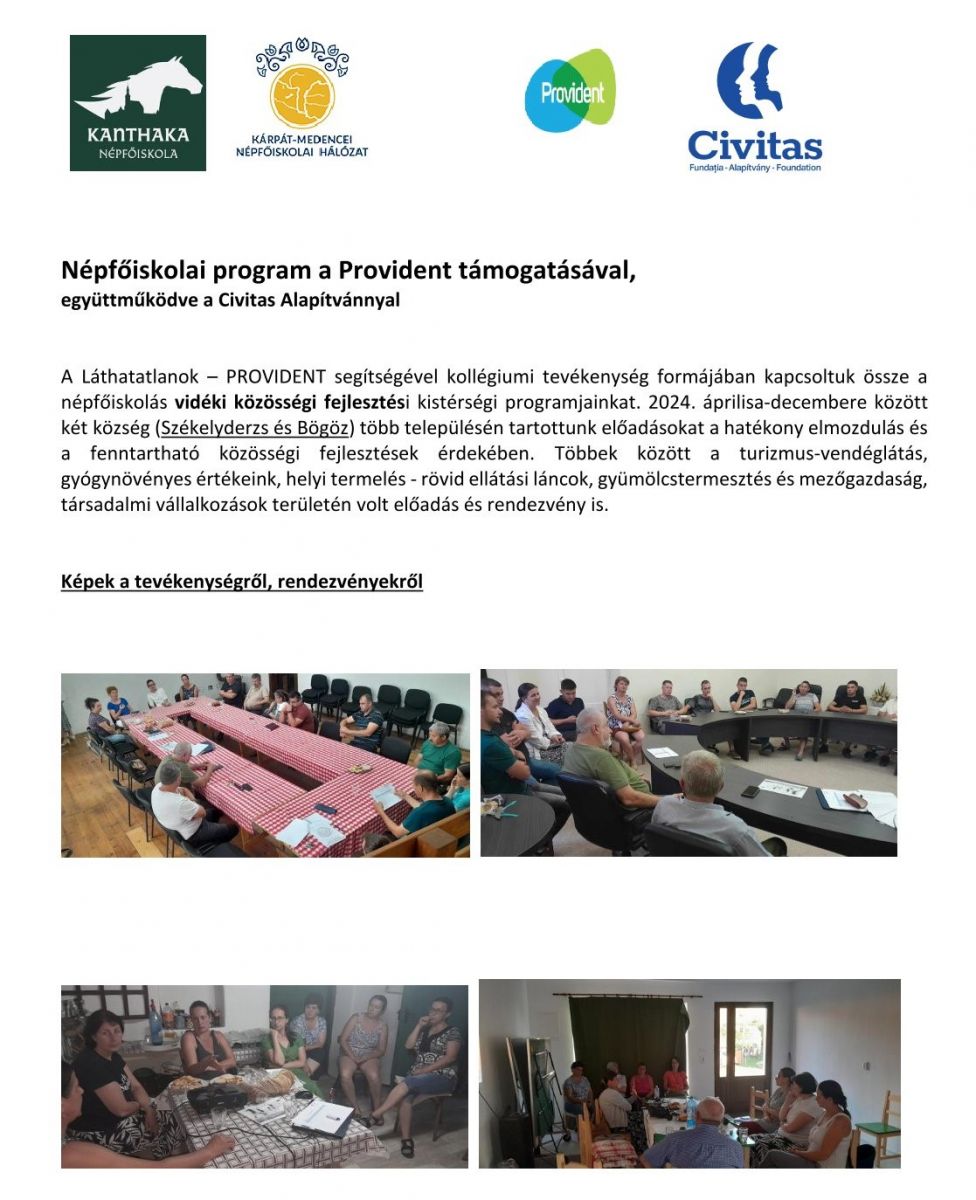 KANTHAKA
NÉPFŐISKOLA

KÁRPÁT-MEDENCEI
NÉPFŐISKOLAI HÁLÓZAT

Provident

Civitas
Fundația - Alapítvány - Foundation

Népfőiskolai program a Provident támogatásával,
együttműködve a Civitas Alapítvánnyal

A Láthatatlanok – PROVIDENT segítségével kollégiumi tevékenység formájában kapcsoltuk össze a népfőiskolás vidéki közösségi fejlesztési kistérségi programjainkat. 2024. áprilisa-decembere között két község (Székelyderzs és Bögöz) több településén tartottunk előadásokat a hatékony elmozdulás és a fenntartható közösségi fejlesztések érdekében. Többek között a turizmus-vendéglátás, gyógynövényes értékeink, helyi termelés - rövid ellátási láncok, gyümölcstermesztés és mezőgazdaság, társadalmi vállalkozások területén volt előadás és rendezvény is.

Képek a tevékenységről, rendezvényekről